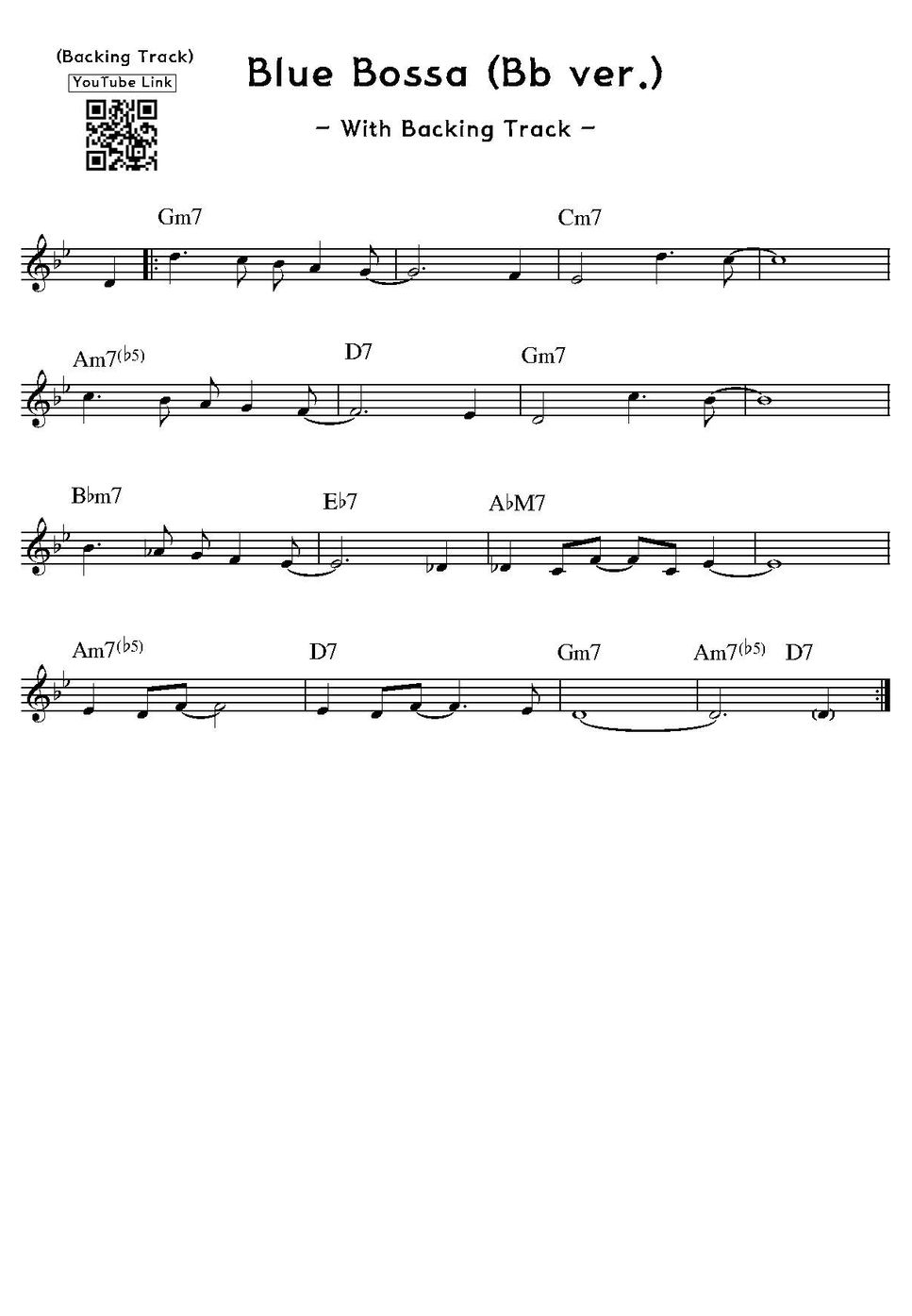 (Backing Track)
YouTube Link

Blue Bossa (Bb ver.)

- With Backing Track -

Gm7
Cm7

Am7(♭5)
D7
Gm7

B♭m7
E♭7
A♭M7

Am7(♭5)
D7
Gm7
Am7(♭5)
D7